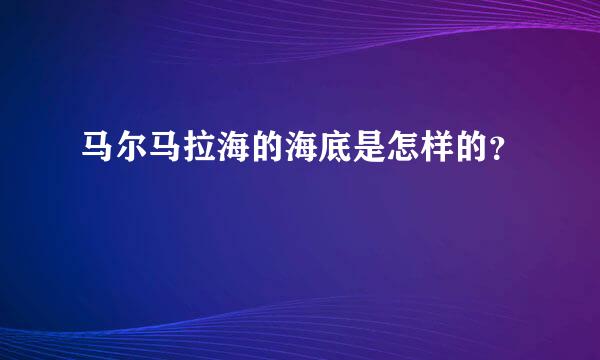 马尔马拉海的海底是怎样的？